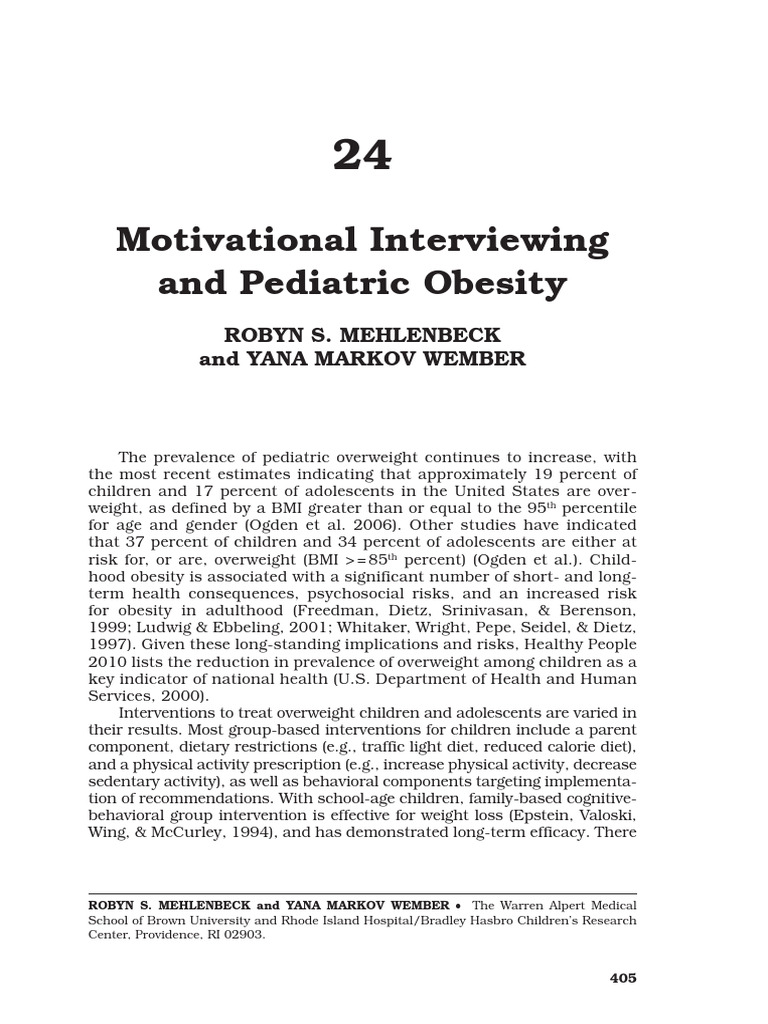 24

Motivational Interviewing and Pediatric Obesity

ROBYN S. MEHLENBECK
and YANA MARKOV WEMBER

The prevalence of pediatric overweight continues to increase, with the most recent estimates indicating that approximately 19 percent of children and 17 percent of adolescents in the United States are overweight, as defined by a BMI greater than or equal to the 95$^{th}$ percentile for age and gender (Ogden et al. 2006). Other studies have indicated that 37 percent of children and 34 percent of adolescents are either at risk for, or are, overweight (BMI >=85$^{th}$ percent) (Ogden et al.). Childhood obesity is associated with a significant number of short- and long-term health consequences, psychosocial risks, and an increased risk for obesity in adulthood (Freedman, Dietz, Srinivasan, & Berenson, 1999; Ludwig & Ebbeling, 2001; Whitaker, Wright, Pepe, Seidel, & Dietz, 1997). Given these long-standing implications and risks, Healthy People 2010 lists the reduction in prevalence of overweight among children as a key indicator of national health (U.S. Department of Health and Human Services, 2000).

Interventions to treat overweight children and adolescents are varied in their results. Most group-based interventions for children include a parent component, dietary restrictions (e.g., traffic light diet, reduced calorie diet), and a physical activity prescription (e.g., increase physical activity, decrease sedentary activity), as well as behavioral components targeting implementation of recommendations. With school-age children, family-based cognitive-behavioral group intervention is effective for weight loss (Epstein, Valoski, Wing, & McCurley, 1994), and has demonstrated long-term efficacy. There

ROBYN S. MEHLENBECK and YANA MARKOV WEMBER • The Warren Alpert Medical School of Brown University and Rhode Island Hospital/Bradley Hasbro Children's Research Center, Providence, RI 02903.

405